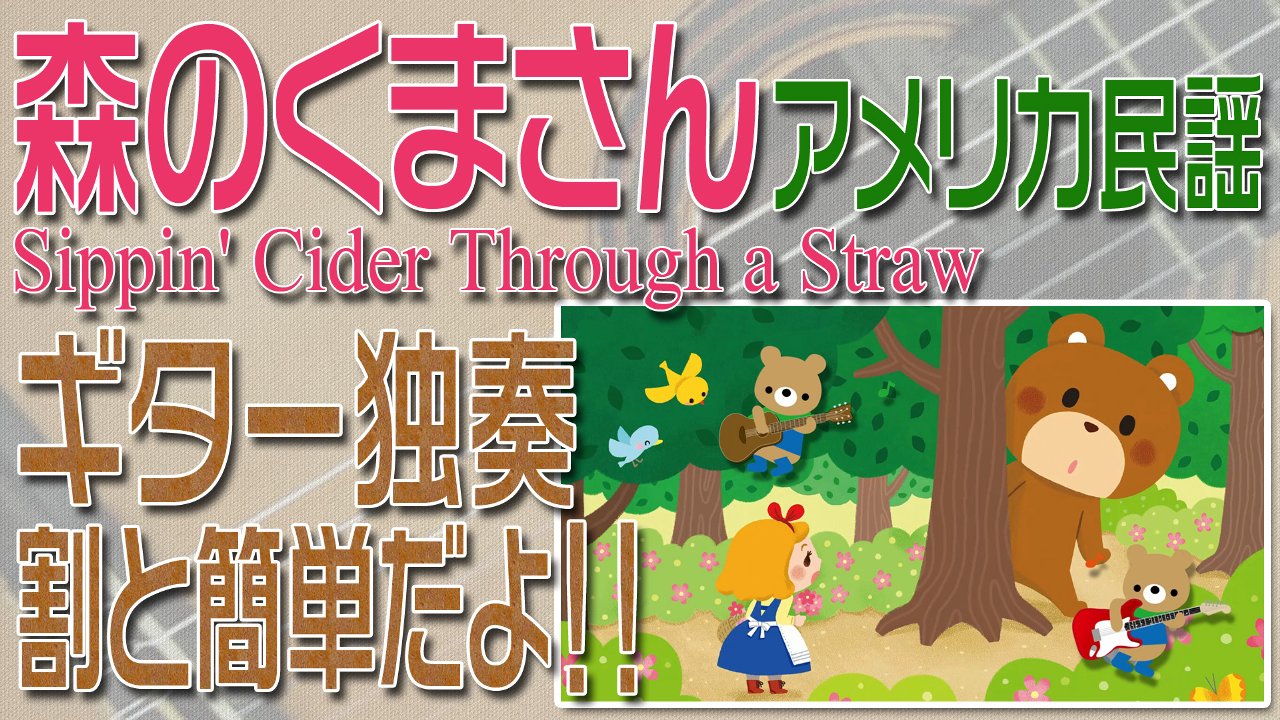 森のくまさん アメリカ民謡
Sippin' Cider Through a Straw
ギター独奏
割と簡単だよ!!